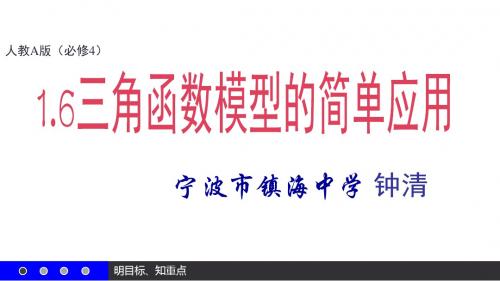 人教A版（必修4）

1.6三角函数模型的简单应用

宁波市镇海中学 钟清

明目标、知重点